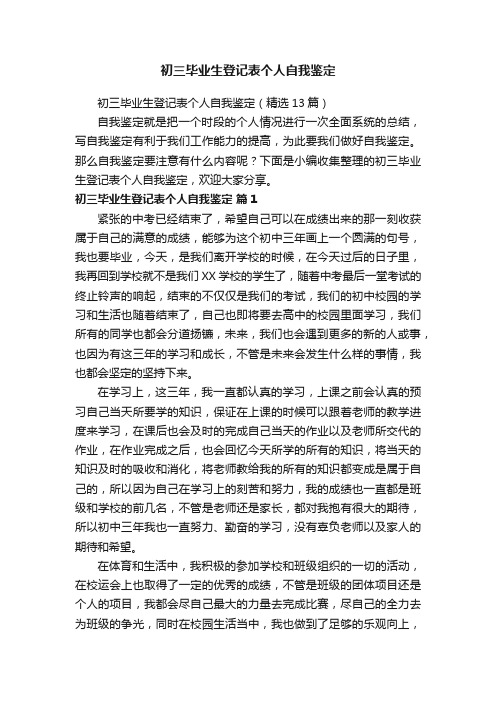 初三毕业生登记表个人自我鉴定

初三毕业生登记表个人自我鉴定（精选13篇）

自我鉴定就是把一个时段的个人情况进行一次全面系统的总结，写自我鉴定有利于我们工作能力的提高，为此要我们做好自我鉴定。那么自我鉴定要注意有什么内容呢？下面是小编收集整理的初三毕业生登记表个人自我鉴定，欢迎大家分享。

初三毕业生登记表个人自我鉴定 篇1

紧张的中考已经结束了，希望自己可以在成绩出来的那一刻收获属于自己的满意的成绩，能够为这个初中三年画上一个圆满的句号，我也要毕业，今天，是我们离开学校的时候，在今天过后的日子里，我再回到学校就不是我们XX学校的学生了，随着中考最后一堂考试的终止铃声的响起，结束的不仅仅是我们的考试，我们的初中校园的学习和生活也随着结束了，自己也即将要去高中的校园里面学习，我们所有的同学也都会分道扬镳，未来，我们也会遇到更多的新的人或事，也因为有这三年的学习和成长，不管是未来会发生什么样的事情，我也都会坚定的坚持下来。

在学习上，这三年，我一直都认真的学习，上课之前会认真的预习自己当天所要学的知识，保证在上课的时候可以跟着老师的教学进度来学习，在课后也会及时的完成自己当天的作业以及老师所交代的作业，在作业完成之后，也会回忆今天所学的所有的知识，将当天的知识及时的吸收和消化，将老师教给我的所有的知识都变成是属于自己的，所以因为自己在学习上的刻苦和努力，我的成绩也一直都是班级和学校的前几名，不管是老师还是家长，都对我抱有很大的期待，所以初中三年我也一直努力、勤奋的学习，没有辜负老师以及家人的期待和希望。

在体育和生活中，我积极的参加学校和班级组织的一切的活动，在校运会上也取得了一定的优秀的成绩，不管是班级的团体项目还是个人的项目，我都会尽自己最大的力量去完成比赛，尽自己的全力去为班级的争光，同时在校园生活当中，我也做到了足够的乐观向上，